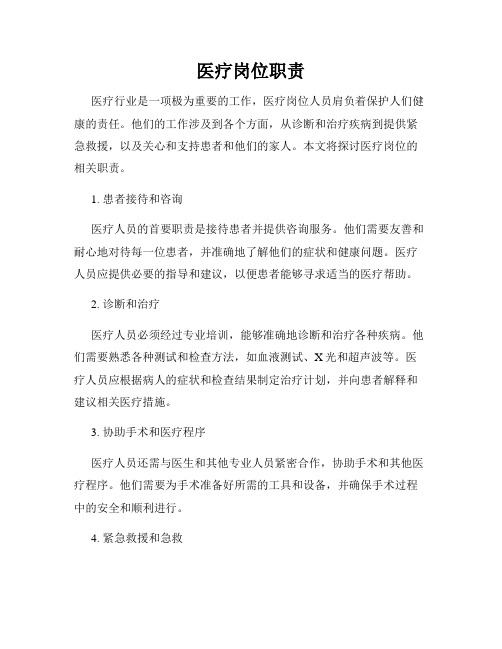 医疗岗位职责

医疗行业是一项极为重要的工作，医疗岗位人员肩负着保护人们健康的责任。他们的工作涉及到各个方面，从诊断和治疗疾病到提供紧急救援，以及关心和支持患者和他们的家人。本文将探讨医疗岗位的相关职责。

1. 患者接待和咨询

医疗人员的首要职责是接待患者并提供咨询服务。他们需要友善和耐心地对待每一位患者，并准确地了解他们的症状和健康问题。医疗人员应提供必要的指导和建议，以便患者能够寻求适当的医疗帮助。

2. 诊断和治疗

医疗人员必须经过专业培训，能够准确地诊断和治疗各种疾病。他们需要熟悉各种测试和检查方法，如血液测试、X光和超声波等。医疗人员应根据病人的症状和检查结果制定治疗计划，并向患者解释和建议相关医疗措施。

3. 协助手术和医疗程序

医疗人员还需与医生和其他专业人员紧密合作，协助手术和其他医疗程序。他们需要为手术准备好所需的工具和设备，并确保手术过程中的安全和顺利进行。

4. 紧急救援和急救